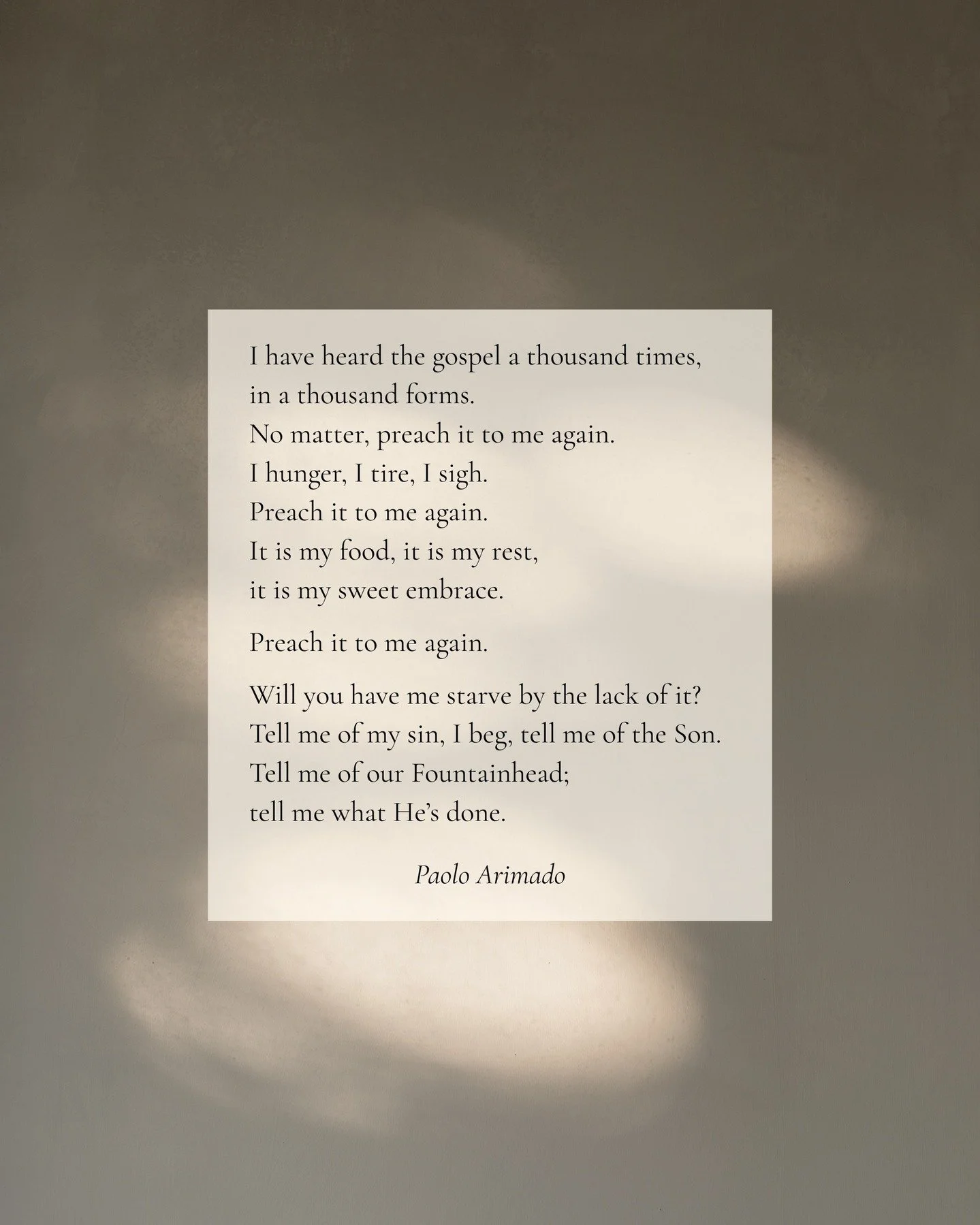 I have heard the gospel a thousand times,
in a thousand forms.
No matter, preach it to me again.
I hunger, I tire, I sigh.
Preach it to me again.
It is my food, it is my rest,
it is my sweet embrace.

Preach it to me again.

Will you have me starve by the lack of it?
Tell me of my sin, I beg, tell me of the Son.
Tell me of our Fountainhead;
tell me what He's done.

Paolo Arimado